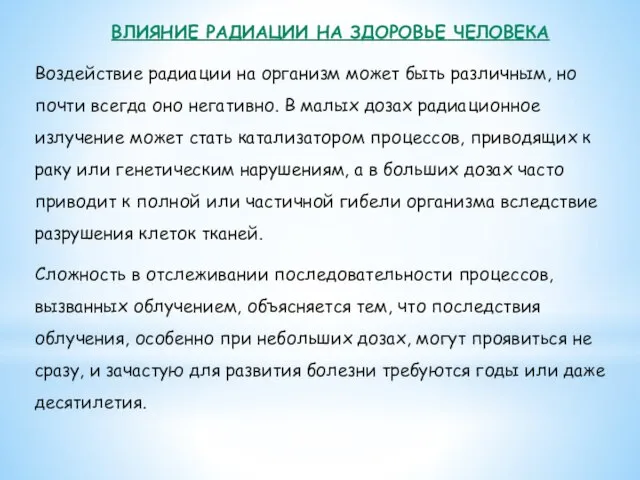 ВЛИЯНИЕ РАДИАЦИИ НА ЗДОРОВЬЕ ЧЕЛОВЕКА

Воздействие радиации на организм может быть различным, но почти всегда оно негативно. В малых дозах радиационное излучение может стать катализатором процессов, приводящих к раку или генетическим нарушениям, а в больших дозах часто приводит к полной или частичной гибели организма вследствие разрушения клеток тканей.

Сложность в отслеживании последовательности процессов, вызванных облучением, объясняется тем, что последствия облучения, особенно при небольших дозах, могут проявиться не сразу, и зачастую для развития болезни требуются годы или даже десятилетия.